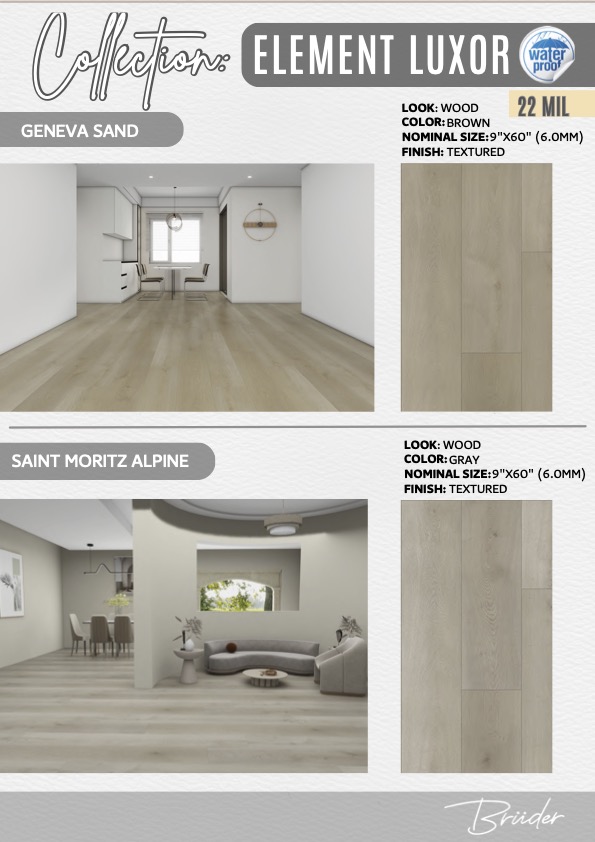 Collection: ELEMENT LUXOR

water proof

22 MIL

GENEVA SAND

LOOK: WOOD
COLOR: BROWN
NOMINAL SIZE: 9"X60" (6.0MM)
FINISH: TEXTURED

SAINT MORITZ ALPINE

LOOK: WOOD
COLOR: GRAY
NOMINAL SIZE: 9"X60" (6.0MM)
FINISH: TEXTURED

Brüder